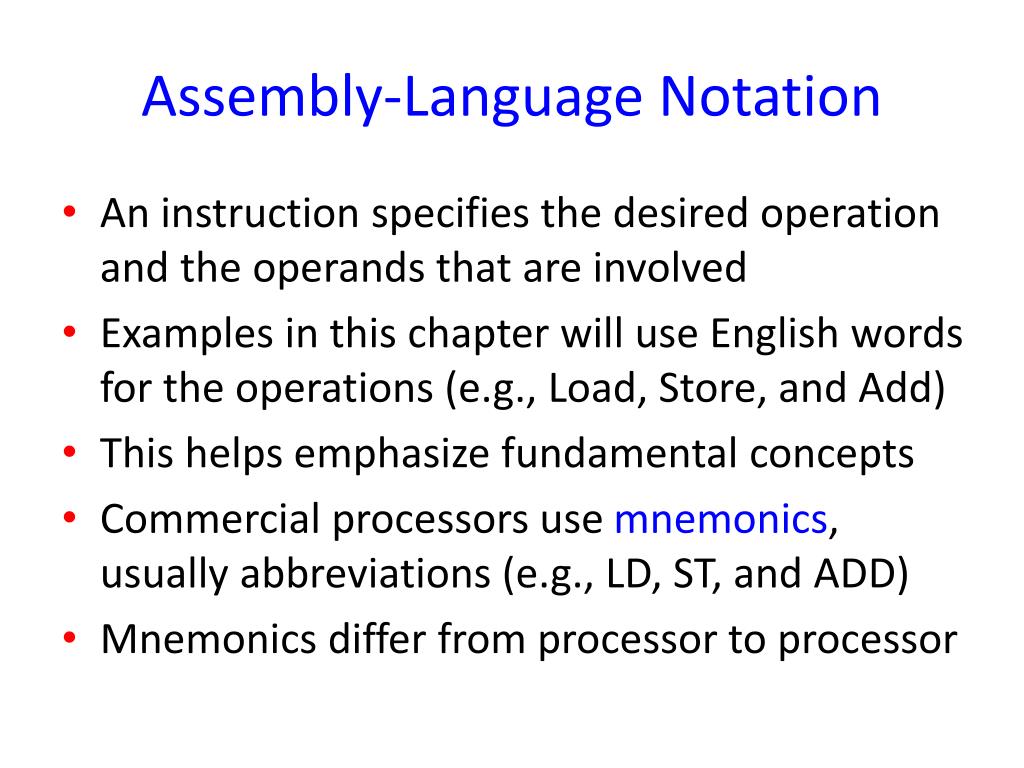 Assembly-Language Notation

• An instruction specifies the desired operation and the operands that are involved
• Examples in this chapter will use English words for the operations (e.g., Load, Store, and Add)
• This helps emphasize fundamental concepts
• Commercial processors use mnemonics, usually abbreviations (e.g., LD, ST, and ADD)
• Mnemonics differ from processor to processor